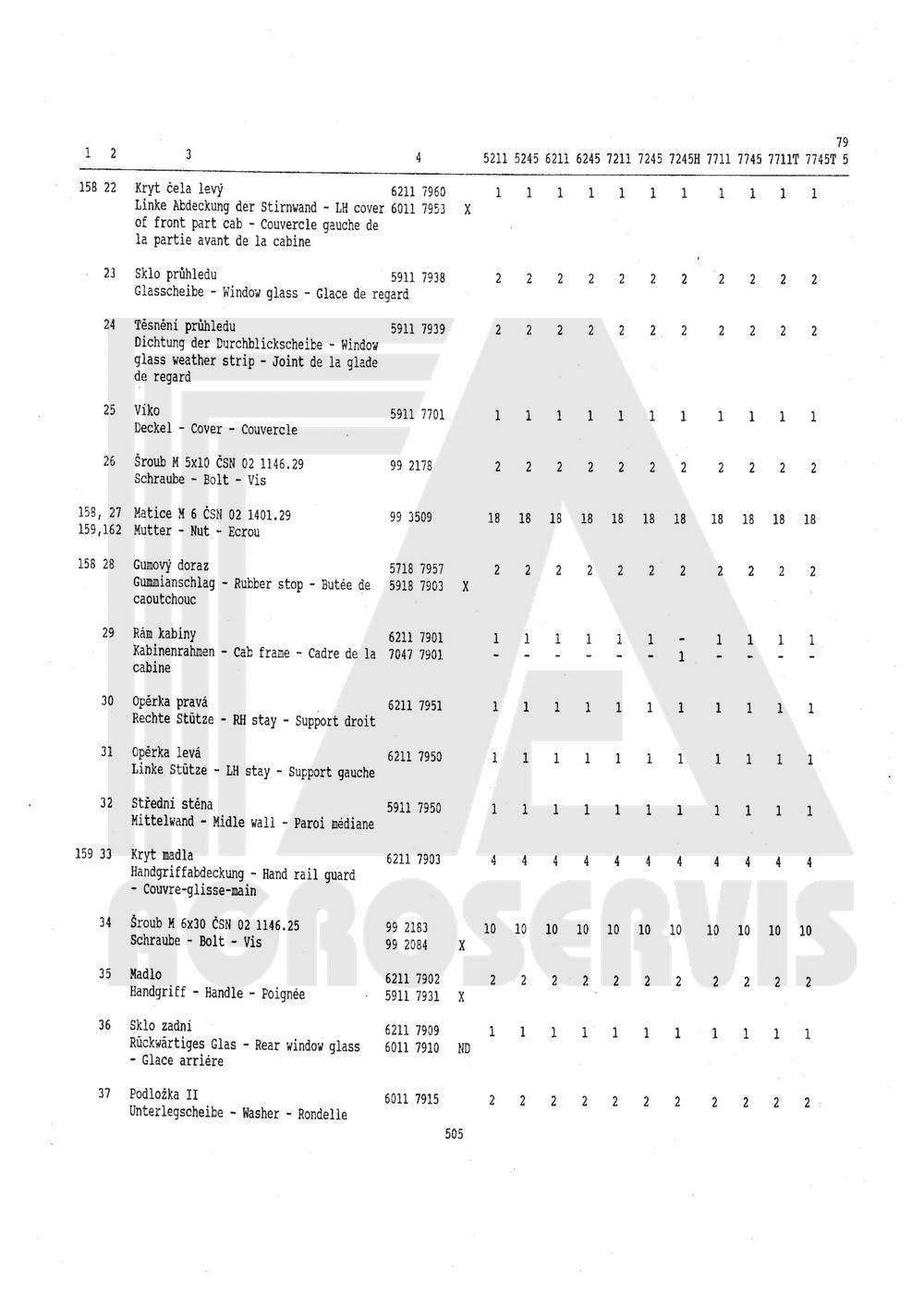 79

| 1 | 2 | 3 | 4 | | 5211 | 5245 | 6211 | 6245 | 7211 | 7245 | 7245H | 7711 | 7745 | 7711T | 7745T | 5 |
|---|---|---|---|---|---|---|---|---|---|---|---|---|---|---|---|---|
| 158 | 22 | Kryt čela levý Linke Abdeckung der Stirnwand - LH cover of front part cab - Couvercle gauche de la partie avant de la cabine | 6211 7960 6011 7953 | X | 1 | 1 | 1 | 1 | 1 | 1 | 1 | 1 | 1 | 1 | 1 | |
| | 23 | Sklo průhledu Glasscheibe - Window glass - Glace de regard | 5911 7938 | | 2 | 2 | 2 | 2 | 2 | 2 | 2 | 2 | 2 | 2 | 2 | |
| | 24 | Těsnění průhledu Dichtung der Durchblickscheibe - Window glass weather strip - Joint de la glade de regard | 5911 7939 | | 2 | 2 | 2 | 2 | 2 | 2 | 2 | 2 | 2 | 2 | 2 | |
| | 25 | Víko Deckel - Cover - Couvercle | 5911 7701 | | 1 | 1 | 1 | 1 | 1 | 1 | 1 | 1 | 1 | 1 | 1 | |
| | 26 | Šroub M 5x10 ČSN 02 1146.29 Schraube - Bolt - Vis | 99 2178 | | 2 | 2 | 2 | 2 | 2 | 2 | 2 | 2 | 2 | 2 | 2 | |
| 158, 159,162 | 27 | Matice M 6 ČSN 02 1401.29 Mutter - Nut - Ecrou | 99 3509 | | 18 | 18 | 18 | 18 | 18 | 18 | 18 | 18 | 18 | 18 | 18 | |
| 158 | 28 | Gumový doraz Gummianschlag - Rubber stop - Butée de caoutchouc | 5718 7957 5918 7903 | X | 2 | 2 | 2 | 2 | 2 | 2 | 2 | 2 | 2 | 2 | 2 | |
| | 29 | Rám kabiny Kabinenrahmen - Cab frame - Cadre de la cabine | 6211 7901 7047 7901 | | 1 - | 1 - | 1 - | 1 - | 1 - | 1 - | - 1 | 1 - | 1 - | 1 - | 1 - | |
| | 30 | Opěrka pravá Rechte Stütze - RH stay - Support droit | 6211 7951 | | 1 | 1 | 1 | 1 | 1 | 1 | 1 | 1 | 1 | 1 | 1 | |
| | 31 | Opěrka levá Linke Stütze - LH stay - Support gauche | 6211 7950 | | 1 | 1 | 1 | 1 | 1 | 1 | 1 | 1 | 1 | 1 | 1 | |
| | 32 | Střední stěna Mittelwand - Midle wall - Paroi médiane | 5911 7950 | | 1 | 1 | 1 | 1 | 1 | 1 | 1 | 1 | 1 | 1 | 1 | |
| 159 | 33 | Kryt madla Handgriffabdeckung - Hand rail guard - Couvre-glisse-main | 6211 7903 | | 4 | 4 | 4 | 4 | 4 | 4 | 4 | 4 | 4 | 4 | 4 | |
| | 34 | Šroub M 6x30 ČSN 02 1146.25 Schraube - Bolt - Vis | 99 2183 99 2084 | X | 10 | 10 | 10 | 10 | 10 | 10 | 10 | 10 | 10 | 10 | 10 | |
| | 35 | Madlo Handgriff - Handle - Poignée | 6211 7902 5911 7931 | X | 2 | 2 | 2 | 2 | 2 | 2 | 2 | 2 | 2 | 2 | 2 | |
| | 36 | Sklo zadní Rückwärtiges Glas - Rear window glass - Glace arriére | 6211 7909 6011 7910 | ND | 1 | 1 | 1 | 1 | 1 | 1 | 1 | 1 | 1 | 1 | 1 | |
| | 37 | Podložka II Unterlegscheibe - Washer - Rondelle | 6011 7915 | | 2 | 2 | 2 | 2 | 2 | 2 | 2 | 2 | 2 | 2 | 2 | |

505

AGROSERVIS